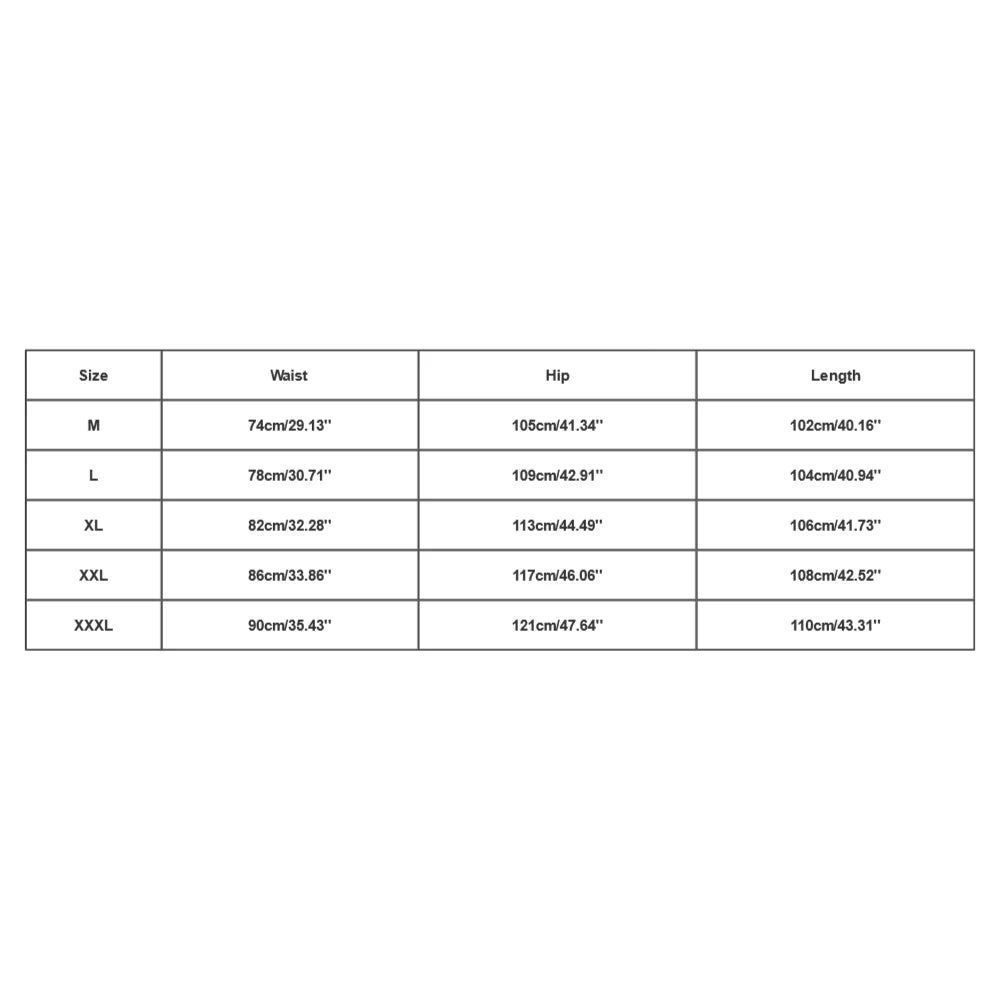 | Size | Waist | Hip | Length |
|---|---|---|---|
| M | 74cm/29.13'' | 105cm/41.34'' | 102cm/40.16'' |
| L | 78cm/30.71'' | 109cm/42.91'' | 104cm/40.94'' |
| XL | 82cm/32.28'' | 113cm/44.49'' | 106cm/41.73'' |
| XXL | 86cm/33.86'' | 117cm/46.06'' | 108cm/42.52'' |
| XXXL | 90cm/35.43'' | 121cm/47.64'' | 110cm/43.31'' |